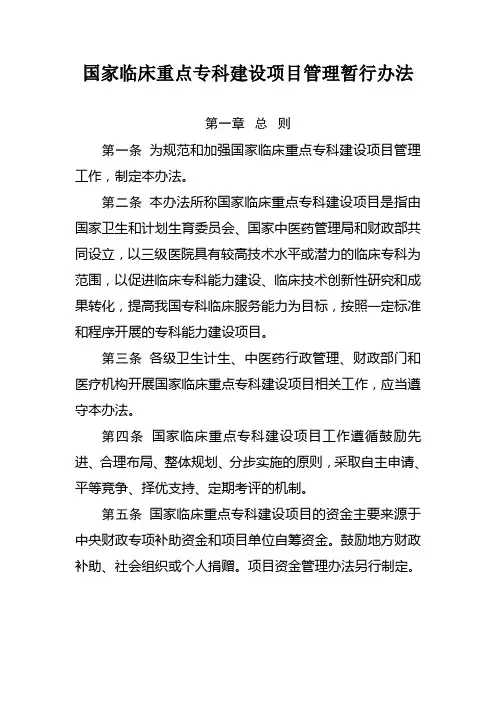 国家临床重点专科建设项目管理暂行办法

第一章 总 则

第一条 为规范和加强国家临床重点专科建设项目管理工作，制定本办法。

第二条 本办法所称国家临床重点专科建设项目是指由国家卫生和计划生育委员会、国家中医药管理局和财政部共同设立，以三级医院具有较高技术水平或潜力的临床专科为范围，以促进临床专科能力建设、临床技术创新性研究和成果转化，提高我国专科临床服务能力为目标，按照一定标准和程序开展的专科能力建设项目。

第三条 各级卫生计生、中医药行政管理、财政部门和医疗机构开展国家临床重点专科建设项目相关工作，应当遵守本办法。

第四条 国家临床重点专科建设项目工作遵循鼓励先进、合理布局、整体规划、分步实施的原则，采取自主申请、平等竞争、择优支持、定期考评的机制。

第五条 国家临床重点专科建设项目的资金主要来源于中央财政专项补助资金和项目单位自筹资金。鼓励地方财政补助、社会组织或个人捐赠。项目资金管理办法另行制定。